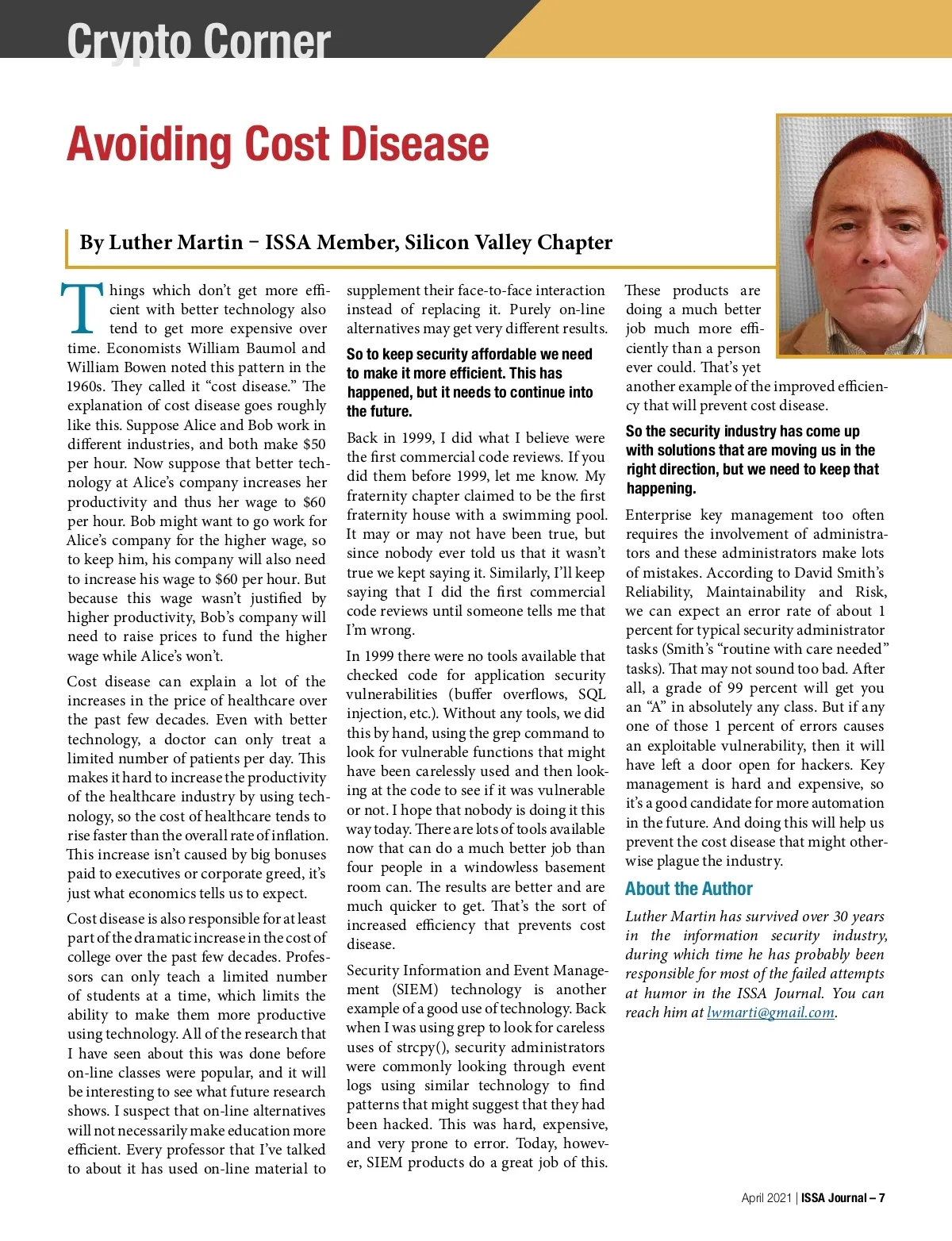 Crypto Corner

Avoiding Cost Disease

By Luther Martin – ISSA Member, Silicon Valley Chapter

Things which don't get more efficient with better technology also tend to get more expensive over time. Economists William Baumol and William Bowen noted this pattern in the 1960s. They called it "cost disease." The explanation of cost disease goes roughly like this. Suppose Alice and Bob work in different industries, and both make $50 per hour. Now suppose that better technology at Alice's company increases her productivity and thus her wage to $60 per hour. Bob might want to go work for Alice's company for the higher wage, so to keep him, his company will also need to increase his wage to $60 per hour. But because this wage wasn't justified by higher productivity, Bob's company will need to raise prices to fund the higher wage while Alice's won't.

Cost disease can explain a lot of the increases in the price of healthcare over the past few decades. Even with better technology, a doctor can only treat a limited number of patients per day. This makes it hard to increase the productivity of the healthcare industry by using technology, so the cost of healthcare tends to rise faster than the overall rate of inflation. This increase isn't caused by big bonuses paid to executives or corporate greed, it's just what economics tells us to expect.

Cost disease is also responsible for at least part of the dramatic increase in the cost of college over the past few decades. Professors can only teach a limited number of students at a time, which limits the ability to make them more productive using technology. All of the research that I have seen about this was done before on-line classes were popular, and it will be interesting to see what future research shows. I suspect that on-line alternatives will not necessarily make education more efficient. Every professor that I've talked to about it has used on-line material to supplement their face-to-face interaction instead of replacing it. Purely on-line alternatives may get very different results.

So to keep security affordable we need to make it more efficient. This has happened, but it needs to continue into the future.

Back in 1999, I did what I believe were the first commercial code reviews. If you did them before 1999, let me know. My fraternity chapter claimed to be the first fraternity house with a swimming pool. It may or may not have been true, but since nobody ever told us that it wasn't true we kept saying it. Similarly, I'll keep saying that I did the first commercial code reviews until someone tells me that I'm wrong.

In 1999 there were no tools available that checked code for application security vulnerabilities (buffer overflows, SQL injection, etc.). Without any tools, we did this by hand, using the grep command to look for vulnerable functions that might have been carelessly used and then looking at the code to see if it was vulnerable or not. I hope that nobody is doing it this way today. There are lots of tools available now that can do a much better job than four people in a windowless basement room can. The results are better and are much quicker to get. That's the sort of increased efficiency that prevents cost disease.

Security Information and Event Management (SIEM) technology is another example of a good use of technology. Back when I was using grep to look for careless uses of strcpy(), security administrators were commonly looking through event logs using similar technology to find patterns that might suggest that they had been hacked. This was hard, expensive, and very prone to error. Today, however, SIEM products do a great job of this. These products are doing a much better job much more efficiently than a person ever could. That's yet another example of the improved efficiency that will prevent cost disease.

So the security industry has come up with solutions that are moving us in the right direction, but we need to keep that happening.

Enterprise key management too often requires the involvement of administrators and these administrators make lots of mistakes. According to David Smith's Reliability, Maintainability and Risk, we can expect an error rate of about 1 percent for typical security administrator tasks (Smith's "routine with care needed" tasks). That may not sound too bad. After all, a grade of 99 percent will get you an "A" in absolutely any class. But if any one of those 1 percent of errors causes an exploitable vulnerability, then it will have left a door open for hackers. Key management is hard and expensive, so it's a good candidate for more automation in the future. And doing this will help us prevent the cost disease that might otherwise plague the industry.

About the Author

Luther Martin has survived over 30 years in the information security industry, during which time he has probably been responsible for most of the failed attempts at humor in the ISSA Journal. You can reach him at lwmarti@gmail.com.

April 2021 | ISSA Journal – 7